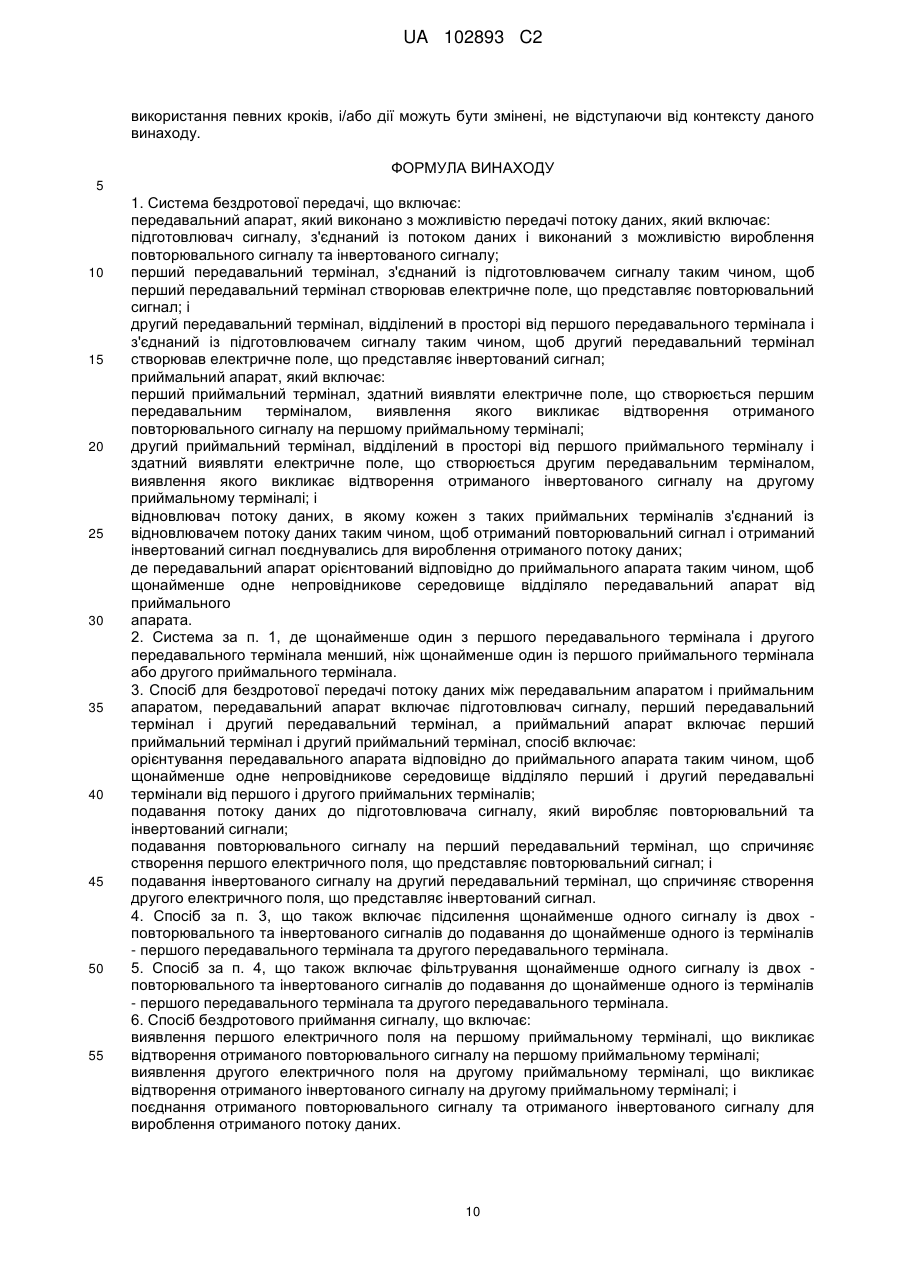 UA 102893 C2

використання певних кроків, і/або дії можуть бути змінені, не відступаючи від контексту даного винаходу.

ФОРМУЛА ВИНАХОДУ

5

1. Система бездротової передачі, що включає:
передавальний апарат, який виконано з можливістю передачі потоку даних, який включає:
підготовлювач сигналу, з'єднаний із потоком даних і виконаний з можливістю вироблення повторювального сигналу та інвертованого сигналу;
10 перший передавальний термінал, з'єднаний із підготовлювачем сигналу таким чином, щоб перший передавальний термінал створював електричне поле, що представляє повторювальний сигнал; і
другий передавальний термінал, відділений в просторі від першого передавального термінала і з'єднаний із підготовлювачем сигналу таким чином, щоб другий передавальний термінал
15 створював електричне поле, що представляє інвертований сигнал;
приймальний апарат, який включає:
перший приймальний термінал, здатний виявляти електричне поле, що створюється першим передавальним терміналом, виявлення якого викликає відтворення отриманого повторювального сигналу на першому приймальному терміналі;
20 другий приймальний термінал, відділений в просторі від першого приймального терміналу і здатний виявляти електричне поле, що створюється другим передавальним терміналом, виявлення якого викликає відтворення отриманого інвертованого сигналу на другому приймальному терміналі; і
відновлювач потоку даних, в якому кожен з таких приймальних терміналів з'єднаний із
25 відновлювачем потоку даних таким чином, щоб отриманий повторювальний сигнал і отриманий інвертований сигнал поєднувались для вироблення отриманого потоку даних;
де передавальний апарат орієнтований відповідно до приймального апарата таким чином, щоб щонайменше одне непровідникове середовище відділяло передавальний апарат від приймального
30 апарата.
2. Система за п. 1, де щонайменше один з першого передавального термінала і другого передавального термінала менший, ніж щонайменше один із першого приймального термінала або другого приймального термінала.
3. Спосіб для бездротової передачі потоку даних між передавальним апаратом і приймальним
35 апаратом, передавальний апарат включає підготовлювач сигналу, перший передавальний термінал і другий передавальний термінал, а приймальний апарат включає перший приймальний термінал і другий приймальний термінал, спосіб включає:
орієнтування передавального апарата відповідно до приймального апарата таким чином, щоб щонайменше одне непровідникове середовище відділяло перший і другий передавальні
40 термінали від першого і другого приймальних терміналів;
подавання потоку даних до підготовлювача сигналу, який виробляє повторювальний та інвертований сигнали;
подавання повторювального сигналу на перший передавальний термінал, що спричиняє створення першого електричного поля, що представляє повторювальний сигнал; і
45 подавання інвертованого сигналу на другий передавальний термінал, що спричиняє створення другого електричного поля, що представляє інвертований сигнал.
4. Спосіб за п. 3, що також включає підсилення щонайменше одного сигналу із двох - повторювального та інвертованого сигналів до подавання до щонайменше одного із терміналів - першого передавального термінала та другого передавального термінала.
50 5. Спосіб за п. 4, що також включає фільтрування щонайменше одного сигналу із двох - повторювального та інвертованого сигналів до подавання до щонайменше одного із терміналів - першого передавального термінала та другого передавального термінала.
6. Спосіб бездротового приймання сигналу, що включає:
виявлення першого електричного поля на першому приймальному терміналі, що викликає
55 відтворення отриманого повторювального сигналу на першому приймальному терміналі;
виявлення другого електричного поля на другому приймальному терміналі, що викликає відтворення отриманого інвертованого сигналу на другому приймальному терміналі; і
поєднання отриманого повторювального сигналу та отриманого інвертованого сигналу для вироблення отриманого потоку даних.

10